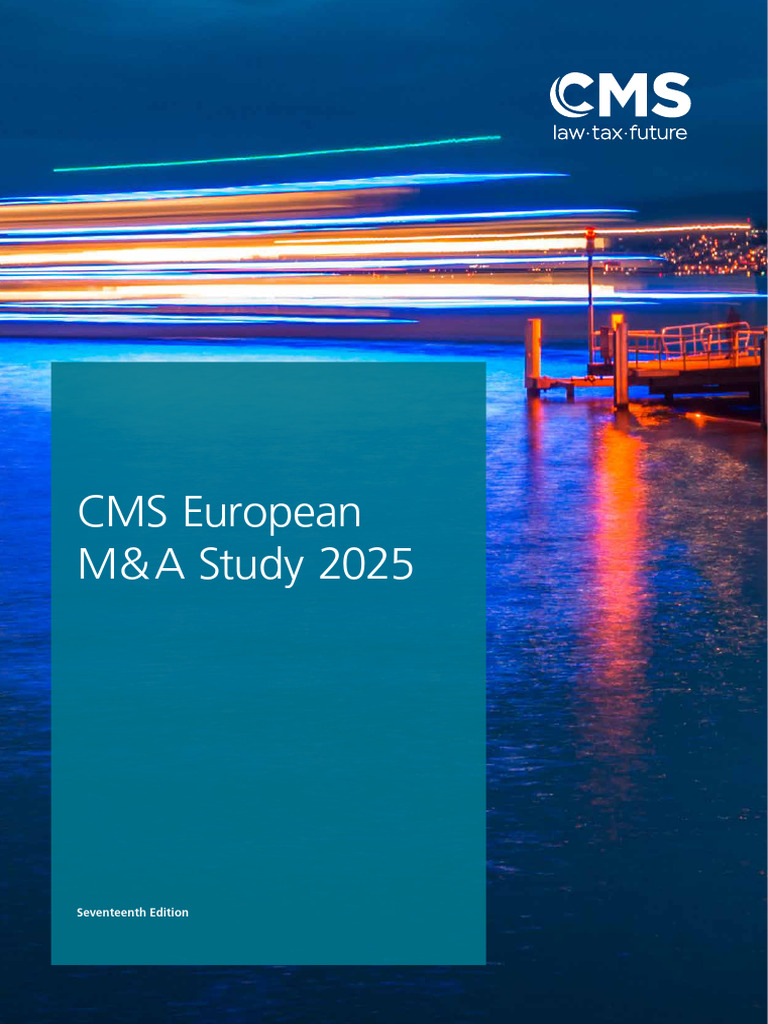 CMS
law·tax·future

CMS European
M&A Study 2025

Seventeenth Edition